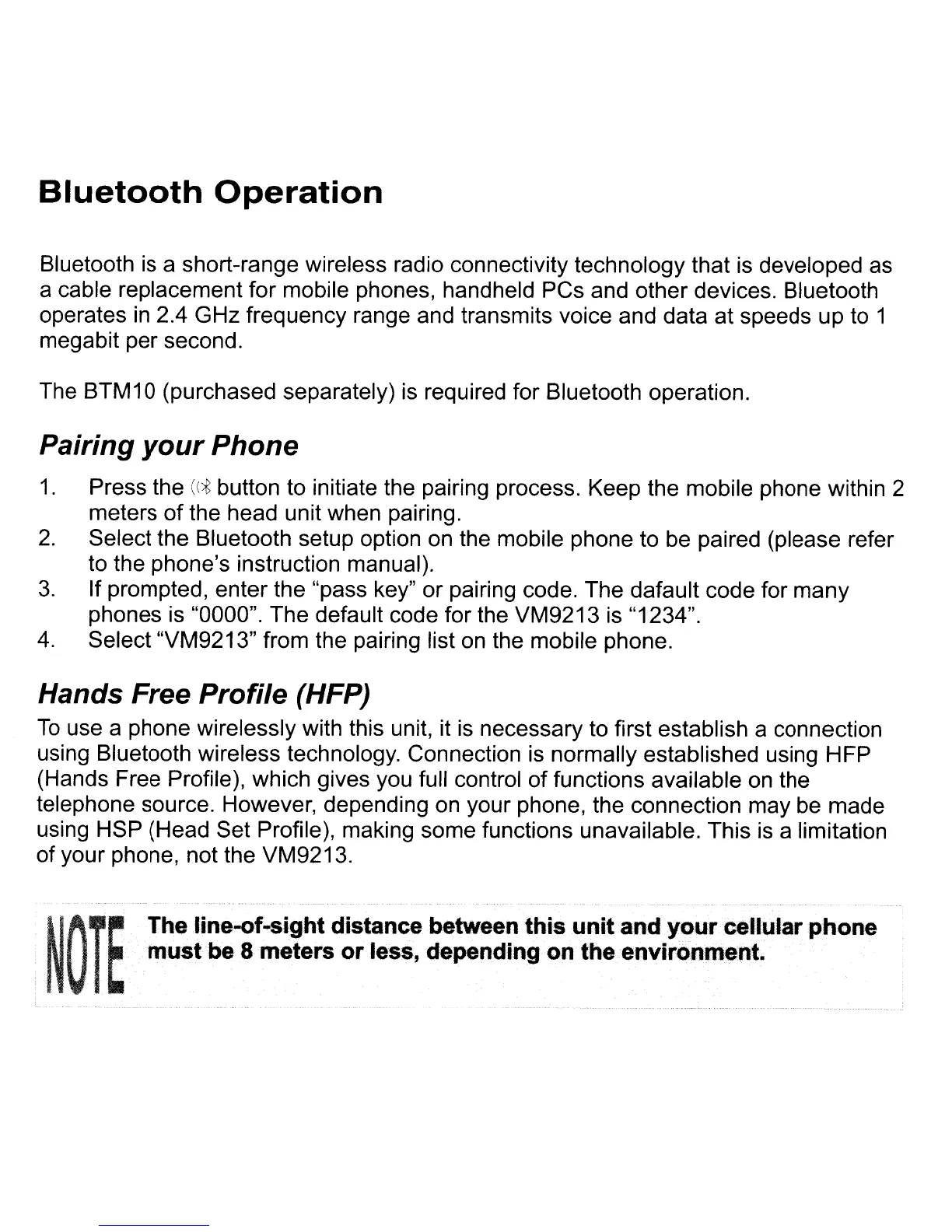 Bluetooth Operation

Bluetooth is a short-range wireless radio connectivity technology that is developed as a cable replacement for mobile phones, handheld PCs and other devices. Bluetooth operates in 2.4 GHz frequency range and transmits voice and data at speeds up to 1 megabit per second.

The BTM10 (purchased separately) is required for Bluetooth operation.

Pairing your Phone

1. Press the button to initiate the pairing process. Keep the mobile phone within 2 meters of the head unit when pairing.
2. Select the Bluetooth setup option on the mobile phone to be paired (please refer to the phone's instruction manual).
3. If prompted, enter the "pass key" or pairing code. The dafault code for many phones is "0000". The default code for the VM9213 is "1234".
4. Select "VM9213" from the pairing list on the mobile phone.

Hands Free Profile (HFP)

To use a phone wirelessly with this unit, it is necessary to first establish a connection using Bluetooth wireless technology. Connection is normally established using HFP (Hands Free Profile), which gives you full control of functions available on the telephone source. However, depending on your phone, the connection may be made using HSP (Head Set Profile), making some functions unavailable. This is a limitation of your phone, not the VM9213.

NOTE The line-of-sight distance between this unit and your cellular phone must be 8 meters or less, depending on the environment.